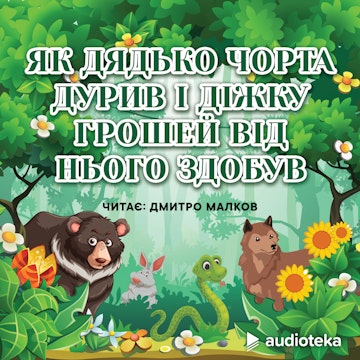 ЯК ДЯДЬКО ЧОРТА ДУРИВ І ДІЖКУ ГРОШЕЙ ВІД НЬОГО ЗДОБУВ

ЧИТАЄ: ДМИТРО МАЛКОВ

audioteka